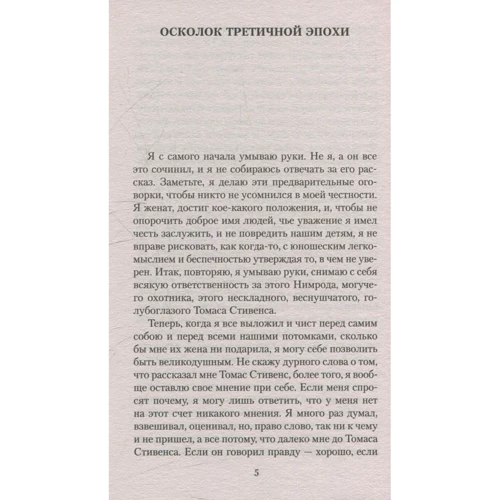 ОСКОЛОК ТРЕТИЧНОЙ ЭПОХИ

Я с самого начала умываю руки. Не я, а он все это сочинил, и я не собираюсь отвечать за его рассказ. Заметьте, я делаю эти предварительные оговорки, чтобы никто не усомнился в моей честности. Я женат, достиг кое-какого положения, и, чтобы не опорочить доброе имя людей, чье уважение я имел честь заслужить, и не повредить нашим детям, я не вправе рисковать, как когда-то, с юношеским легкомыслием и беспечностью утверждая то, в чем не уверен. Итак, повторяю, я умываю руки, снимаю с себя всякую ответственность за этого Нимрода, могучего охотника, этого нескладного, веснушчатого, голубоглазого Томаса Стивенса.

Теперь, когда я все выложил и чист перед самим собою и перед всеми нашими потомками, сколько бы мне их жена ни подарила, я могу себе позволить быть великодушным. Не скажу дурного слова о том, что рассказал мне Томас Стивенс, более того, я вообще оставлю свое мнение при себе. Если меня спросят почему, я могу лишь ответить, что у меня нет на этот счет никакого мнения. Я много раз думал, взвешивал, оценивал, но, право слово, так ни к чему и не пришел, а все потому, что далеко мне до Томаса Стивенса. Если он говорил правду — хорошо, если

5